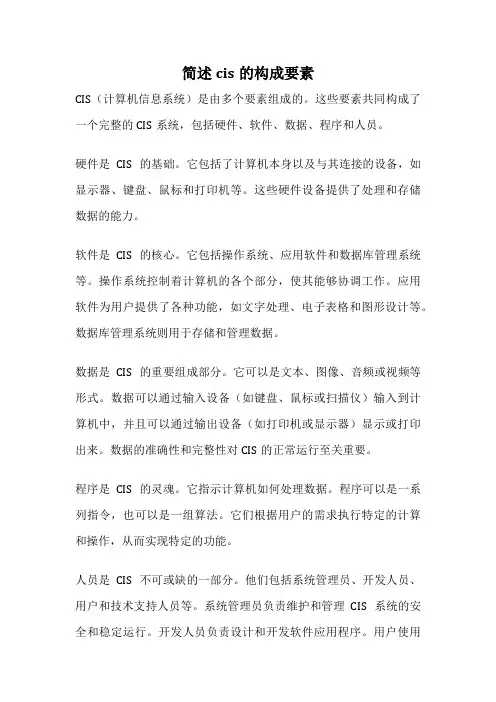 简述 cis 的构成要素

CIS（计算机信息系统）是由多个要素组成的。这些要素共同构成了一个完整的 CIS 系统，包括硬件、软件、数据、程序和人员。

硬件是 CIS 的基础。它包括了计算机本身以及与其连接的设备，如显示器、键盘、鼠标和打印机等。这些硬件设备提供了处理和存储数据的能力。

软件是 CIS 的核心。它包括操作系统、应用软件和数据库管理系统等。操作系统控制着计算机的各个部分，使其能够协调工作。应用软件为用户提供了各种功能，如文字处理、电子表格和图形设计等。数据库管理系统则用于存储和管理数据。

数据是 CIS 的重要组成部分。它可以是文本、图像、音频或视频等形式。数据可以通过输入设备（如键盘、鼠标或扫描仪）输入到计算机中，并且可以通过输出设备（如打印机或显示器）显示或打印出来。数据的准确性和完整性对 CIS 的正常运行至关重要。

程序是 CIS 的灵魂。它指示计算机如何处理数据。程序可以是一系列指令，也可以是一组算法。它们根据用户的需求执行特定的计算和操作，从而实现特定的功能。

人员是 CIS 不可或缺的一部分。他们包括系统管理员、开发人员、用户和技术支持人员等。系统管理员负责维护和管理 CIS 系统的安全和稳定运行。开发人员负责设计和开发软件应用程序。用户使用